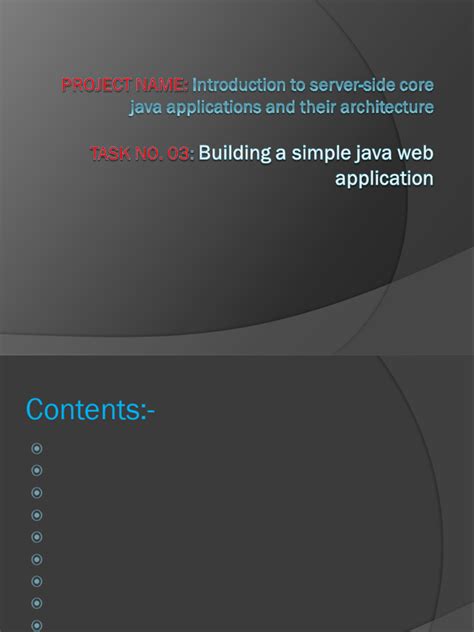 PROJECT NAME: Introduction to server-side core java applications and their architecture

TASK NO. 03: Building a simple java web application

Contents:-